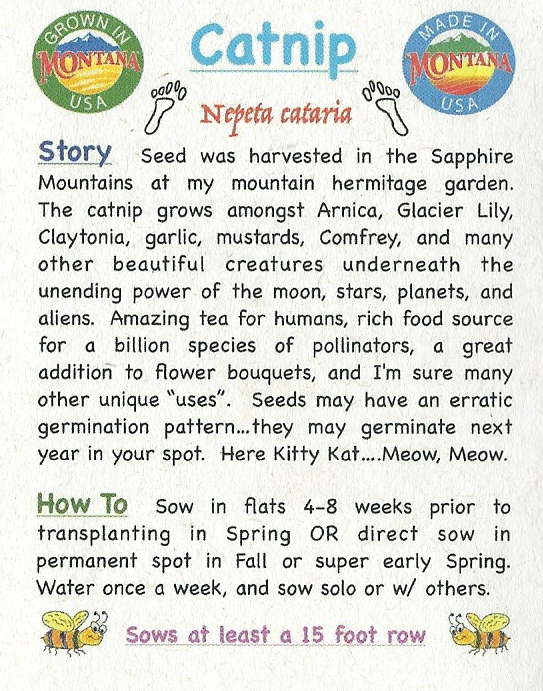 GROWN IN
MONTANA
USA

Catnip

MADE IN
MONTANA
USA

Nepeta cataria

Story Seed was harvested in the Sapphire Mountains at my mountain hermitage garden. The catnip grows amongst Arnica, Glacier Lily, Claytonia, garlic, mustards, Comfrey, and many other beautiful creatures underneath the unending power of the moon, stars, planets, and aliens. Amazing tea for humans, rich food source for a billion species of pollinators, a great addition to flower bouquets, and I'm sure many other unique "uses". Seeds may have an erratic germination pattern...they may germinate next year in your spot. Here Kitty Kat....Meow, Meow.

How To Sow in flats 4-8 weeks prior to transplanting in Spring OR direct sow in permanent spot in Fall or super early Spring. Water once a week, and sow solo or w/ others.

Sows at least a 15 foot row